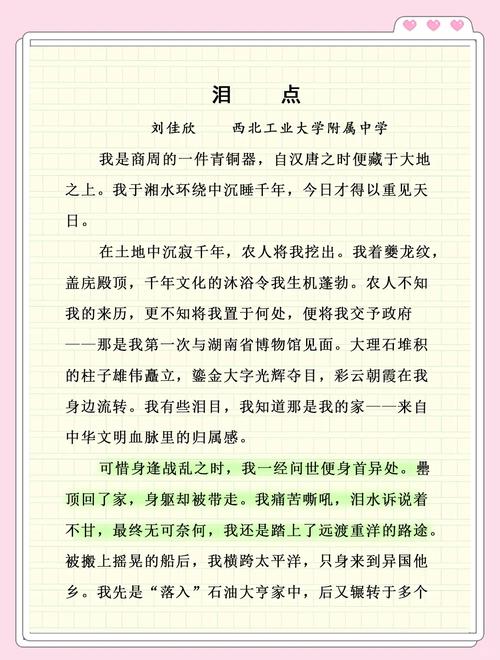 泪　点

刘佳欣　　西北工业大学附属中学

我是商周的一件青铜器，自汉唐之时便藏于大地之上。我于湘水环绕中沉睡千年，今日才得以重见天日。

在土地中沉寂千年，农人将我挖出。我着夔龙纹，盖庑殿顶，千年文化的沐浴令我生机蓬勃。农人不知我的来历，更不知将我置于何处，便将我交予政府——那是我第一次与湖南省博物馆见面。大理石堆积的柱子雄伟矗立，鎏金大字光辉夺目，彩云朝霞在我身边流转。我有些泪目，我知道那是我的家——来自中华文明血脉里的归属感。

可惜身逢战乱之时，我一经问世便身首异处。罍顶回了家，身躯却被带走。我痛苦嘶吼，泪水诉说着不甘，最终无可奈何，我还是踏上了远渡重洋的路途。被搬上摇晃的船后，我横跨太平洋，只身来到异国他乡。我先是“落入”石油大亨家中，后又辗转于多个